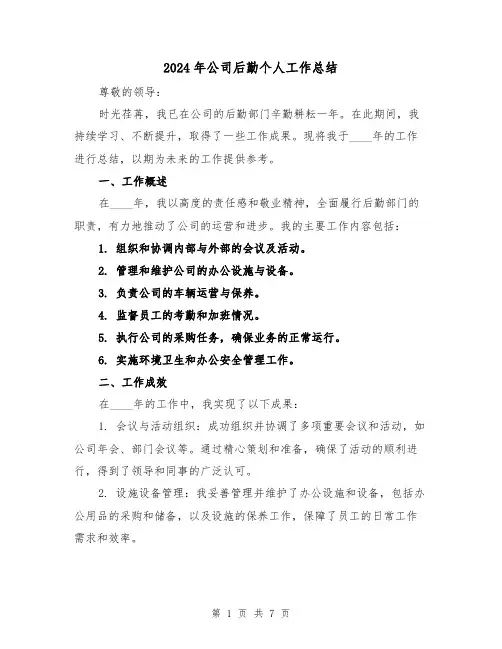 2024年公司后勤个人工作总结

尊敬的领导：

时光荏苒，我已在公司的后勤部门辛勤耕耘一年。在此期间，我持续学习、不断提升，取得了一些工作成果。现将我于____年的工作进行总结，以期为未来的工作提供参考。

一、工作概述

在____年，我以高度的责任感和敬业精神，全面履行后勤部门的职责，有力地推动了公司的运营和进步。我的主要工作内容包括：

1. 组织和协调内部与外部的会议及活动。

2. 管理和维护公司的办公设施与设备。

3. 负责公司的车辆运营与保养。

4. 监督员工的考勤和加班情况。

5. 执行公司的采购任务，确保业务的正常运行。

6. 实施环境卫生和办公安全管理工作。

二、工作成效

在____年的工作中，我实现了以下成果：

1. 会议与活动组织：成功组织并协调了多项重要会议和活动，如公司年会、部门会议等。通过精心策划和准备，确保了活动的顺利进行，得到了领导和同事的广泛认可。

2. 设施设备管理：我妥善管理并维护了办公设施和设备，包括办公用品的采购和储备，以及设施的保养工作，保障了员工的日常工作需求和效率。

第 1 页 共 7 页